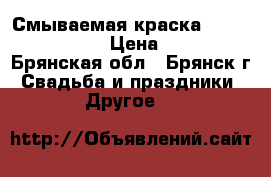 Смываемая краска
Цена
Брянская обл   Брянск г
Свадьба и праздники
Другое

http://Объявлений.сайт